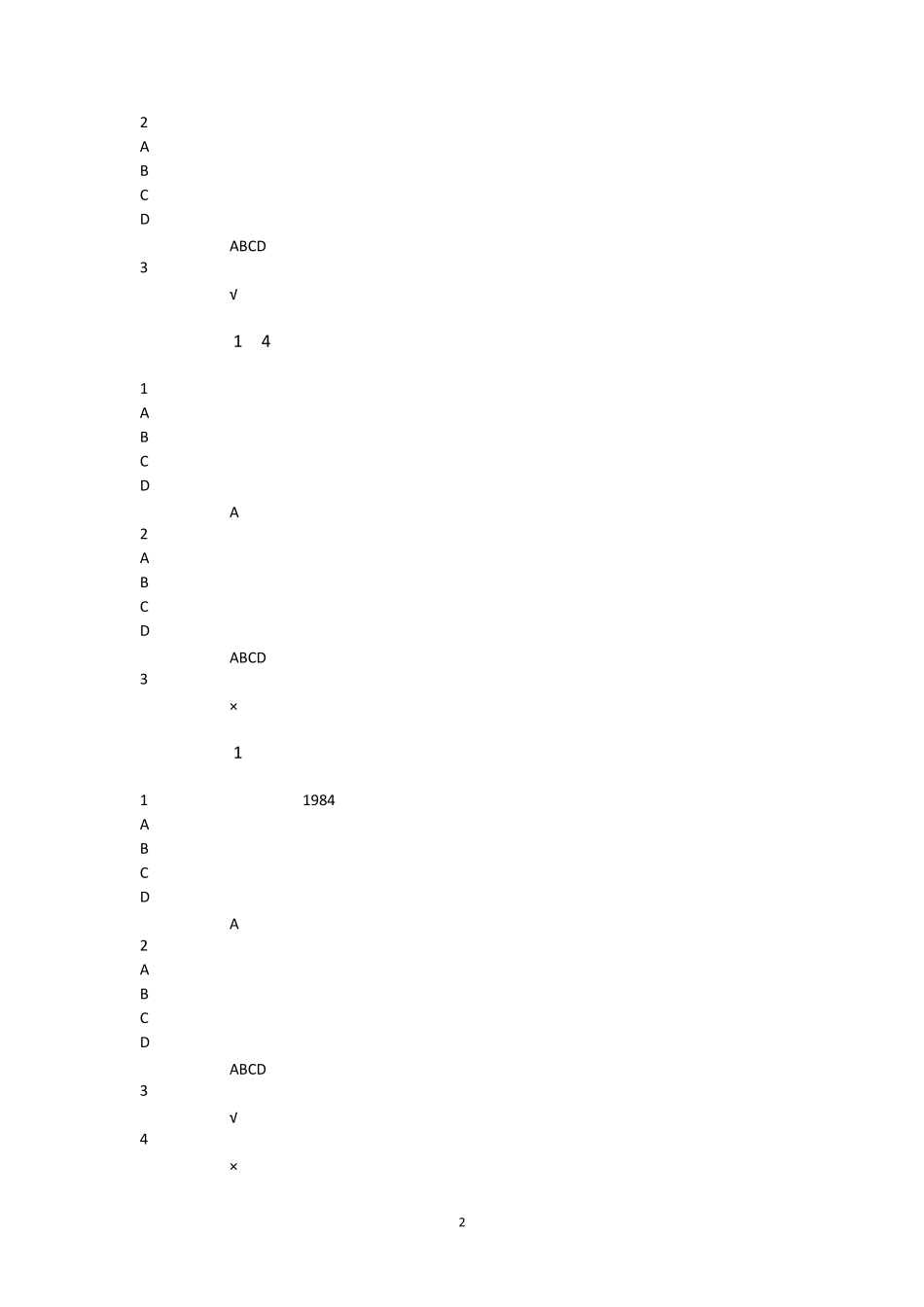 2
A
B
C
D
ABCD
3
√

1 4

1
A
B
C
D
A
2
A
B
C
D
ABCD
3
×

1

1 1984
A
B
C
D
A
2
A
B
C
D
ABCD
3
√
4
×

2